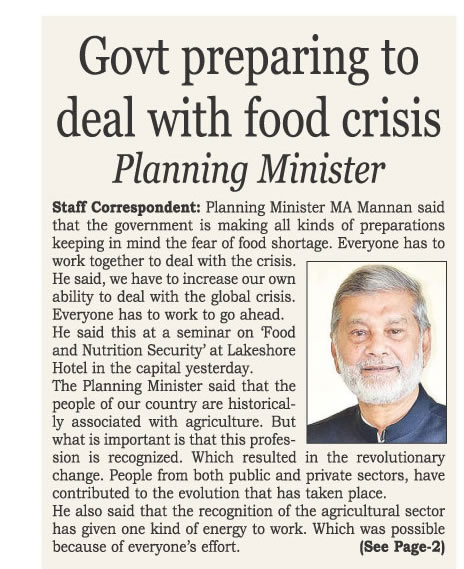 Govt preparing to deal with food crisis

Planning Minister

Staff Correspondent: Planning Minister MA Mannan said that the government is making all kinds of preparations keeping in mind the fear of food shortage. Everyone has to work together to deal with the crisis.
He said, we have to increase our own ability to deal with the global crisis. Everyone has to work to go ahead.
He said this at a seminar on 'Food and Nutrition Security' at Lakeshore Hotel in the capital yesterday.
The Planning Minister said that the people of our country are historically associated with agriculture. But what is important is that this profession is recognized. Which resulted in the revolutionary change. People from both public and private sectors, have contributed to the evolution that has taken place.
He also said that the recognition of the agricultural sector has given one kind of energy to work. Which was possible because of everyone's effort. (See Page-2)